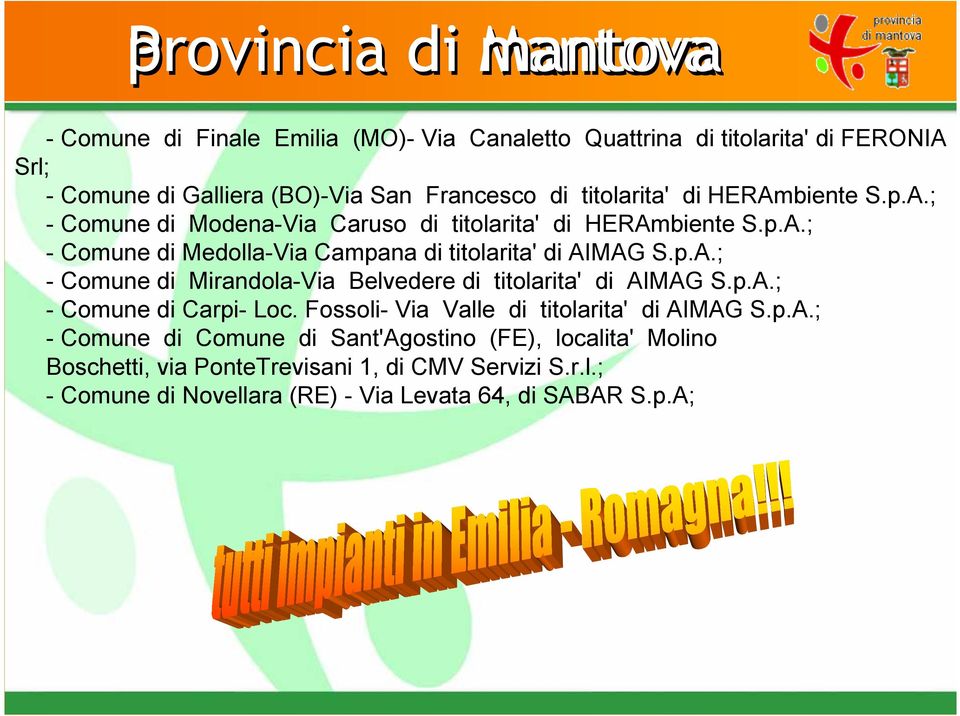 Provincia di Mantova

provincia di mantova

- Comune di Finale Emilia (MO)- Via Canaletto Quattrina di titolarita' di FERONIA Srl;
- Comune di Galliera (BO)-Via San Francesco di titolarita' di HERAmbiente S.p.A.;
- Comune di Modena-Via Caruso di titolarita' di HERAmbiente S.p.A.;
- Comune di Medolla-Via Campana di titolarita' di AIMAG S.p.A.;
- Comune di Mirandola-Via Belvedere di titolarita' di AIMAG S.p.A.;
- Comune di Carpi- Loc. Fossoli- Via Valle di titolarita' di AIMAG S.p.A.;
- Comune di Comune di Sant'Agostino (FE), localita' Molino Boschetti, via PonteTrevisani 1, di CMV Servizi S.r.l.;
- Comune di Novellara (RE) - Via Levata 64, di SABAR S.p.A;

tutti impianti in Emilia - Romagna!!!